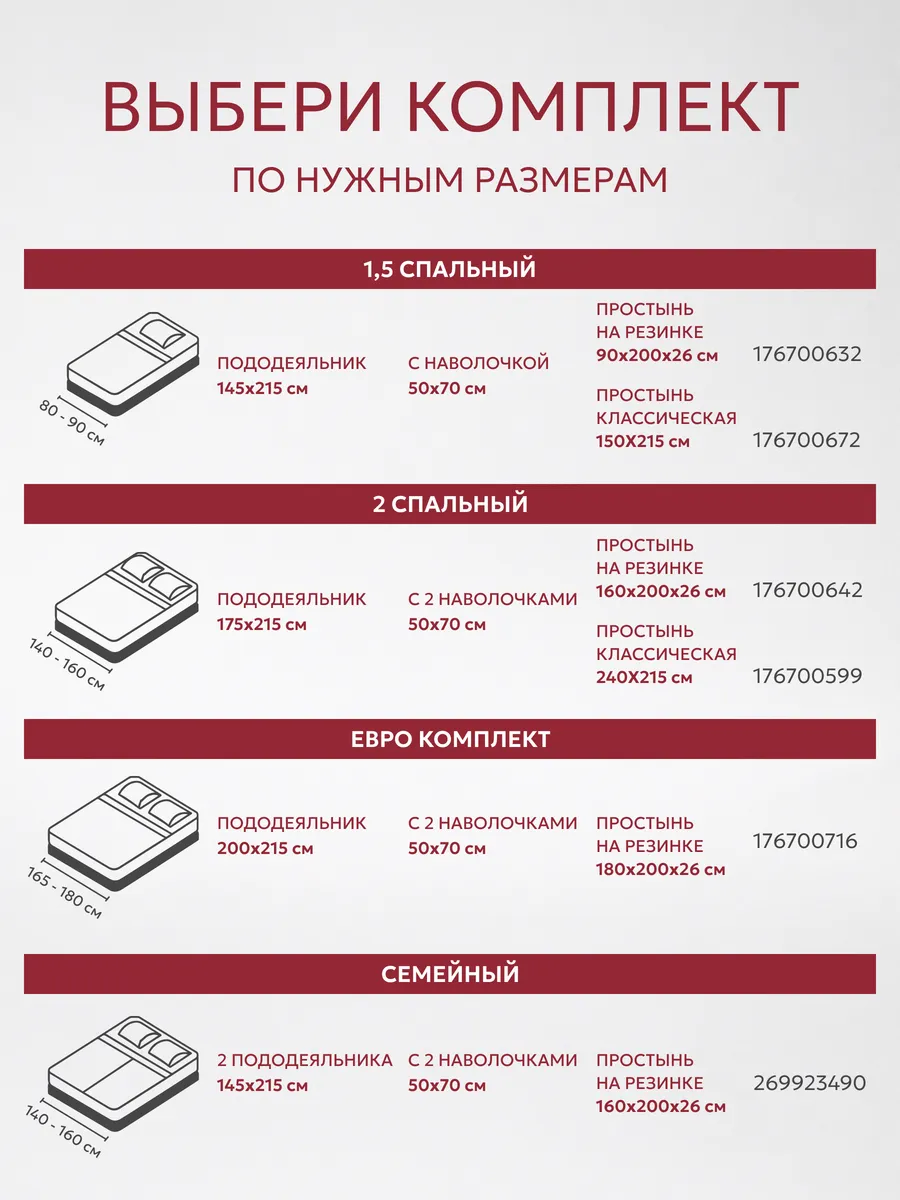 ВЫБЕРИ КОМПЛЕКТ

ПО НУЖНЫМ РАЗМЕРАМ

1,5 СПАЛЬНЫЙ

80 - 90 см

ПОДОДЕЯЛЬНИК
145х215 см

С НАВОЛОЧКОЙ
50х70 см

ПРОСТЫНЬ
НА РЕЗИНКЕ
90х200х26 см

176700632

ПРОСТЫНЬ
КЛАССИЧЕСКАЯ
150Х215 см

176700672

2 СПАЛЬНЫЙ

140 - 160 см

ПОДОДЕЯЛЬНИК
175х215 см

С 2 НАВОЛОЧКАМИ
50х70 см

ПРОСТЫНЬ
НА РЕЗИНКЕ
160х200х26 см

176700642

ПРОСТЫНЬ
КЛАССИЧЕСКАЯ
240Х215 см

176700599

ЕВРО КОМПЛЕКТ

165 - 180 см

ПОДОДЕЯЛЬНИК
200х215 см

С 2 НАВОЛОЧКАМИ
50х70 см

ПРОСТЫНЬ
НА РЕЗИНКЕ
180х200х26 см

176700716

СЕМЕЙНЫЙ

140 - 160 см

2 ПОДОДЕЯЛЬНИКА
145х215 см

С 2 НАВОЛОЧКАМИ
50х70 см

ПРОСТЫНЬ
НА РЕЗИНКЕ
160х200х26 см

269923490